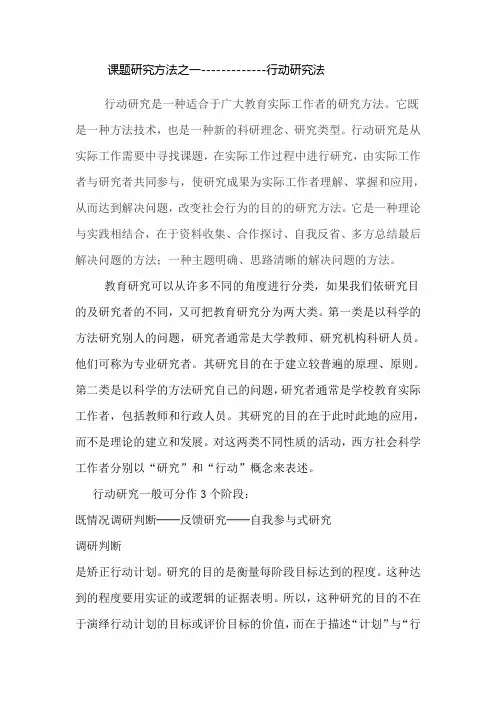 课题研究方法之一-------------行动研究法

行动研究是一种适合于广大教育实际工作者的研究方法。它既是一种方法技术，也是一种新的科研理念、研究类型。行动研究是从实际工作需要中寻找课题，在实际工作过程中进行研究，由实际工作者与研究者共同参与，使研究成果为实际工作者理解、掌握和应用，从而达到解决问题，改变社会行为的目的的研究方法。它是一种理论与实践相结合，在于资料收集、合作探讨、自我反省、多方总结最后解决问题的方法；一种主题明确、思路清晰的解决问题的方法。

教育研究可以从许多不同的角度进行分类，如果我们依研究目的及研究者的不同，又可把教育研究分为两大类。第一类是以科学的方法研究别人的问题，研究者通常是大学教师、研究机构科研人员。他们可称为专业研究者。其研究目的在于建立较普遍的原理、原则。第二类是以科学的方法研究自己的问题，研究者通常是学校教育实际工作者，包括教师和行政人员。其研究的目的在于此时此地的应用，而不是理论的建立和发展。对这两类不同性质的活动，西方社会科学工作者分别以“研究”和“行动”概念来表述。

行动研究一般可分作 3 个阶段：

既情况调研判断——反馈研究——自我参与式研究

调研判断

是矫正行动计划。研究的目的是衡量每阶段目标达到的程度。这种达到的程度要用实证的或逻辑的证据表明。所以，这种研究的目的不在于演绎行动计划的目标或评价目标的价值，而在于描述“计划”与“行